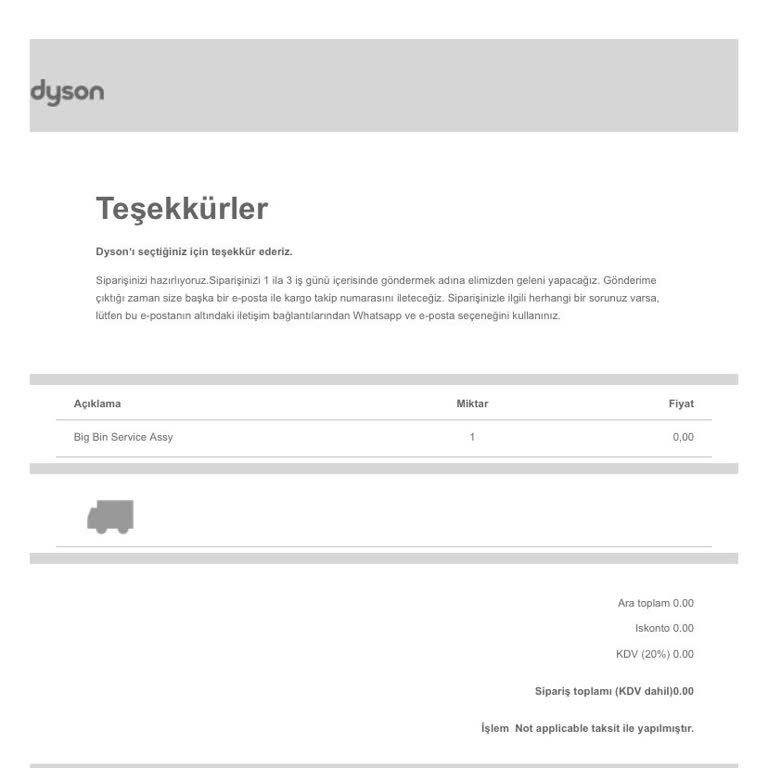 dyson

Teşekkürler

Dyson'ı seçtiğiniz için teşekkür ederiz.

Siparişinizi hazırlıyoruz.Siparişinizi 1 ila 3 iş günü içerisinde göndermek adına elimizden geleni yapacağız. Gönderime çıktığı zaman size başka bir e-posta ile kargo takip numarasını ileteceğiz. Siparişinizle ilgili herhangi bir sorunuz varsa, lütfen bu e-postanın altındaki iletişim bağlantılarından Whatsapp ve e-posta seçeneğini kullanınız.

| Açıklama | Miktar | Fiyat |
|---|---|---|
| Big Bin Service Assy | 1 | 0,00 |

Ara toplam 0.00

Iskonto 0.00

KDV (20%) 0.00

Sipariş toplamı (KDV dahil)0.00

İşlem Not applicable taksit ile yapılmıştır.